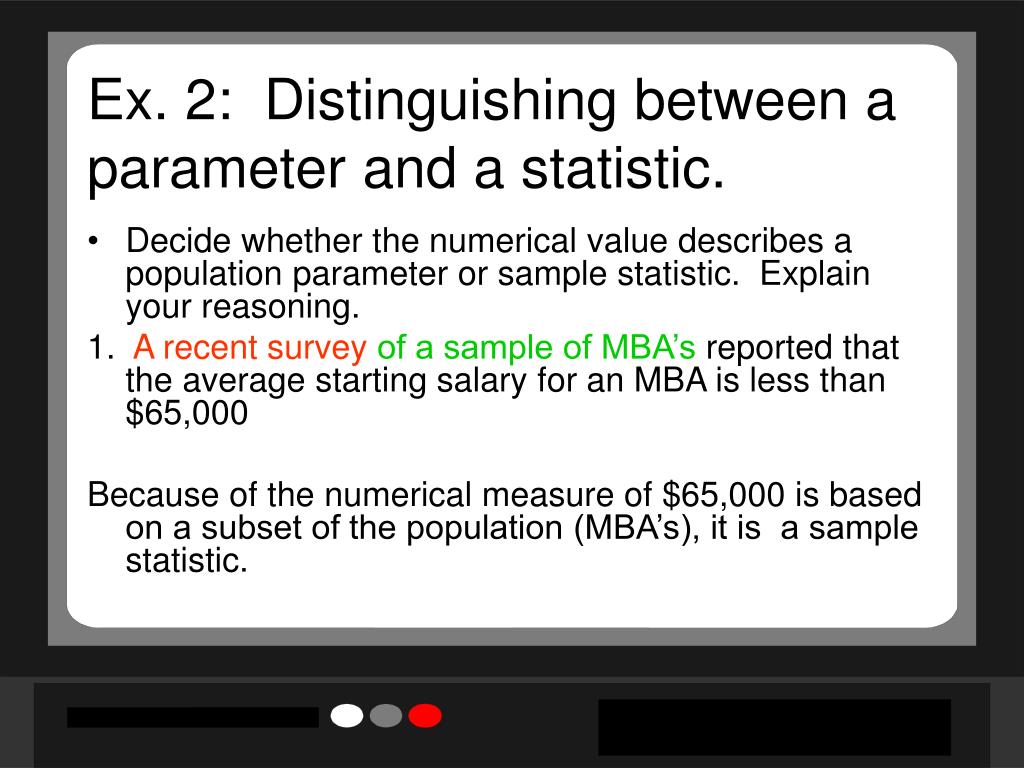 Ex. 2: Distinguishing between a parameter and a statistic.

• Decide whether the numerical value describes a population parameter or sample statistic. Explain your reasoning.

1. A recent survey of a sample of MBA's reported that the average starting salary for an MBA is less than \$65,000

Because of the numerical measure of \$65,000 is based on a subset of the population (MBA's), it is a sample statistic.